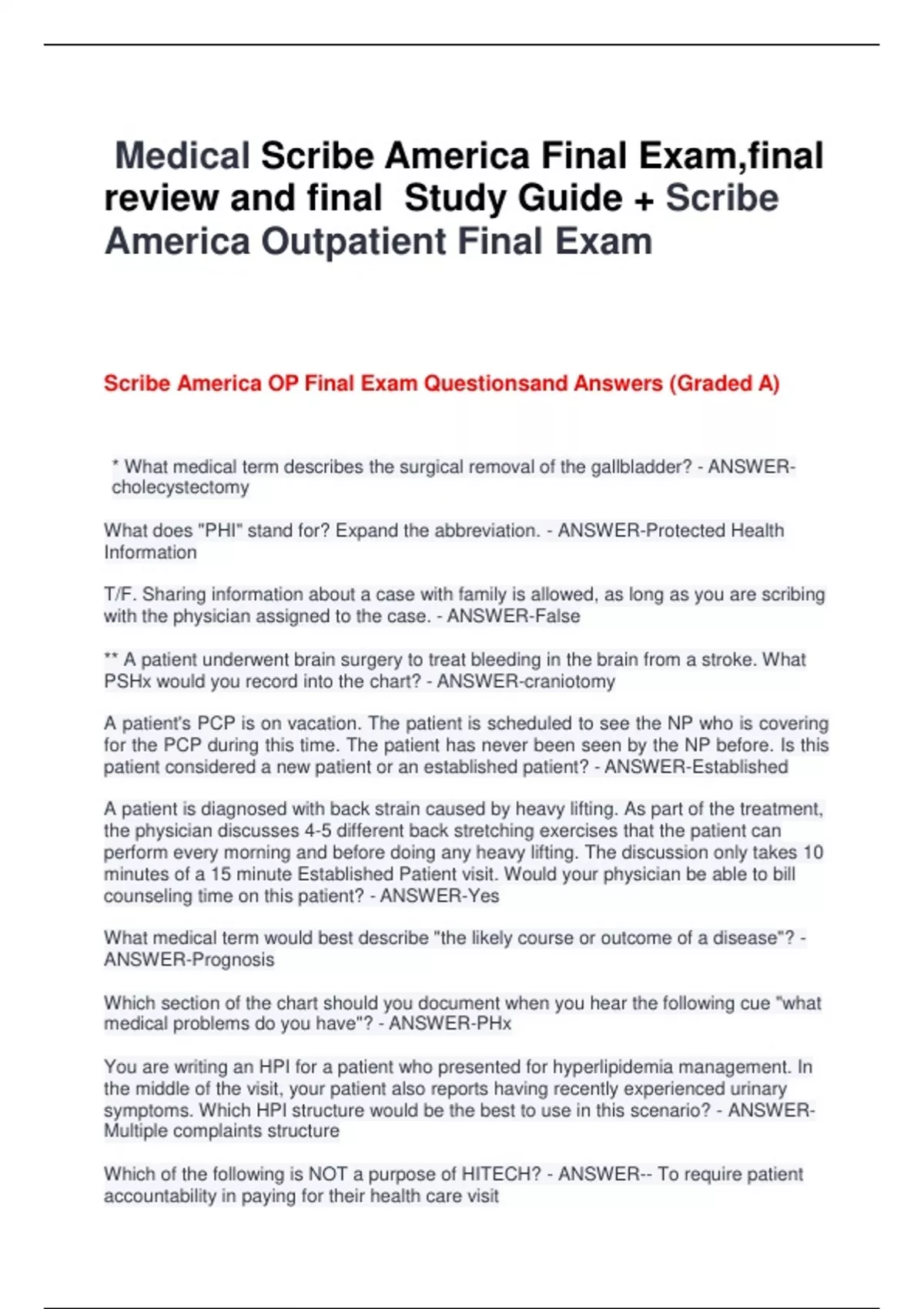 Medical Scribe America Final Exam,final review and final Study Guide + Scribe America Outpatient Final Exam

Scribe America OP Final Exam Questionsand Answers (Graded A)

* What medical term describes the surgical removal of the gallbladder? - ANSWER-cholecystectomy

What does "PHI" stand for? Expand the abbreviation. - ANSWER-Protected Health Information

T/F. Sharing information about a case with family is allowed, as long as you are scribing with the physician assigned to the case. - ANSWER-False

** A patient underwent brain surgery to treat bleeding in the brain from a stroke. What PSHx would you record into the chart? - ANSWER-craniotomy

A patient's PCP is on vacation. The patient is scheduled to see the NP who is covering for the PCP during this time. The patient has never been seen by the NP before. Is this patient considered a new patient or an established patient? - ANSWER-Established

A patient is diagnosed with back strain caused by heavy lifting. As part of the treatment, the physician discusses 4-5 different back stretching exercises that the patient can perform every morning and before doing any heavy lifting. The discussion only takes 10 minutes of a 15 minute Established Patient visit. Would your physician be able to bill counseling time on this patient? - ANSWER-Yes

What medical term would best describe "the likely course or outcome of a disease"? - ANSWER-Prognosis

Which section of the chart should you document when you hear the following cue "what medical problems do you have"? - ANSWER-PHx

You are writing an HPI for a patient who presented for hyperlipidemia management. In the middle of the visit, your patient also reports having recently experienced urinary symptoms. Which HPI structure would be the best to use in this scenario? - ANSWER-Multiple complaints structure

Which of the following is NOT a purpose of HITECH? - ANSWER-- To require patient accountability in paying for their health care visit